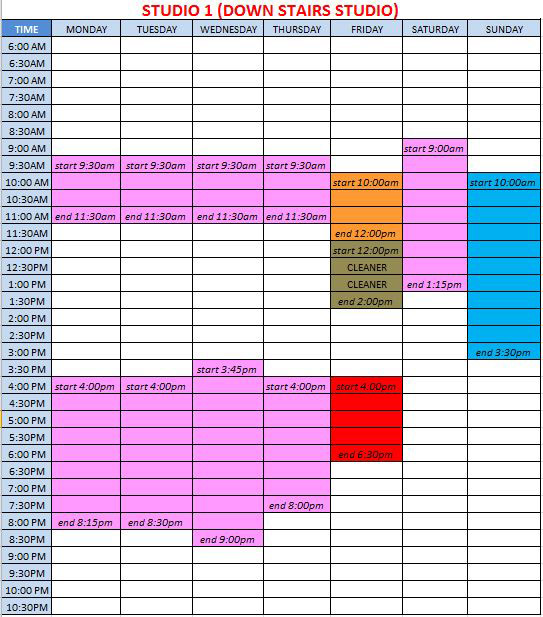 STUDIO 1 (DOWN STAIRS STUDIO)

| TIME | MONDAY | TUESDAY | WEDNESDAY | THURSDAY | FRIDAY | SATURDAY | SUNDAY |
|---|---|---|---|---|---|---|---|
| 6:00 AM | | | | | | | |
| 6:30AM | | | | | | | |
| 7:00 AM | | | | | | | |
| 7:30AM | | | | | | | |
| 8:00 AM | | | | | | | |
| 8:30AM | | | | | | | |
| 9:00 AM | | | | | | start 9:00am | |
| 9:30AM | start 9:30am | start 9:30am | start 9:30am | start 9:30am | | | |
| 10:00 AM | | | | | start 10:00am | | start 10:00am |
| 10:30AM | | | | | | | |
| 11:00 AM | end 11:30am | end 11:30am | end 11:30am | end 11:30am | | | |
| 11:30AM | | | | | end 12:00pm | | |
| 12:00 PM | | | | | start 12:00pm | | |
| 12:30PM | | | | | CLEANER | | |
| 1:00 PM | | | | | CLEANER | end 1:15pm | |
| 1:30PM | | | | | end 2:00pm | | |
| 2:00 PM | | | | | | | |
| 2:30PM | | | | | | | |
| 3:00 PM | | | | | | | end 3:30pm |
| 3:30 PM | | | start 3:45pm | | | | |
| 4:00 PM | start 4:00pm | start 4:00pm | | start 4:00pm | start 4:00pm | | |
| 4:30PM | | | | | | | |
| 5:00 PM | | | | | | | |
| 5:30PM | | | | | | | |
| 6:00 PM | | | | | end 6:30pm | | |
| 6:30PM | | | | | | | |
| 7:00 PM | | | | | | | |
| 7:30PM | | | | end 8:00pm | | | |
| 8:00 PM | end 8:15pm | end 8:30pm | | | | | |
| 8:30PM | | | end 9:00pm | | | | |
| 9:00 PM | | | | | | | |
| 9:30PM | | | | | | | |
| 10:00 PM | | | | | | | |
| 10:30PM | | | | | | | |